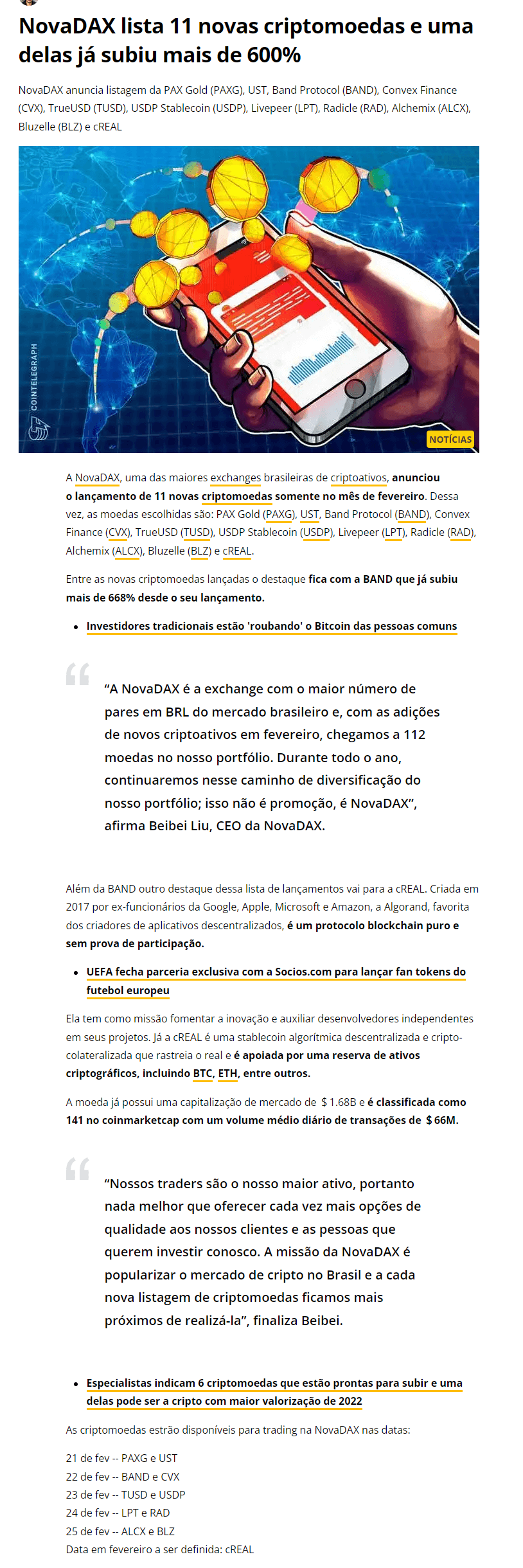 NovaDAX lista 11 novas criptomoedas e uma delas já subiu mais de 600%

NovaDAX anuncia listagem da PAX Gold (PAXG), UST, Band Protocol (BAND), Convex Finance (CVX), TrueUSD (TUSD), USDP Stablecoin (USDP), Livepeer (LPT), Radicle (RAD), Alchemix (ALCX), Bluzelle (BLZ) e cREAL

COINTELEGRAPH

NOTÍCIAS

A NovaDAX, uma das maiores exchanges brasileiras de criptoativos, anunciou o lançamento de 11 novas criptomoedas somente no mês de fevereiro. Dessa vez, as moedas escolhidas são: PAX Gold (PAXG), UST, Band Protocol (BAND), Convex Finance (CVX), TrueUSD (TUSD), USDP Stablecoin (USDP), Livepeer (LPT), Radicle (RAD), Alchemix (ALCX), Bluzelle (BLZ) e cREAL.

Entre as novas criptomoedas lançadas o destaque fica com a BAND que já subiu mais de 668% desde o seu lançamento.

• Investidores tradicionais estão 'roubando' o Bitcoin das pessoas comuns

“A NovaDAX é a exchange com o maior número de pares em BRL do mercado brasileiro e, com as adições de novos criptoativos em fevereiro, chegamos a 112 moedas no nosso portfólio. Durante todo o ano, continuaremos nesse caminho de diversificação do nosso portfólio; isso não é promoção, é NovaDAX”, afirma Beibei Liu, CEO da NovaDAX.

Além da BAND outro destaque dessa lista de lançamentos vai para a cREAL. Criada em 2017 por ex-funcionários da Google, Apple, Microsoft e Amazon, a Algorand, favorita dos criadores de aplicativos descentralizados, é um protocolo blockchain puro e sem prova de participação.

• UEFA fecha parceria exclusiva com a Socios.com para lançar fan tokens do futebol europeu

Ela tem como missão fomentar a inovação e auxiliar desenvolvedores independentes em seus projetos. Já a cREAL é uma stablecoin algorítmica descentralizada e cripto-colateralizada que rastreia o real e é apoiada por uma reserva de ativos criptográficos, incluindo BTC, ETH, entre outros.

A moeda já possui uma capitalização de mercado de $ 1.68B e é classificada como 141 no coinmarketcap com um volume médio diário de transações de $ 66M.

“Nossos traders são o nosso maior ativo, portanto nada melhor que oferecer cada vez mais opções de qualidade aos nossos clientes e as pessoas que querem investir conosco. A missão da NovaDAX é popularizar o mercado de cripto no Brasil e a cada nova listagem de criptomoedas ficamos mais próximos de realizá-la”, finaliza Beibei.

• Especialistas indicam 6 criptomoedas que estão prontas para subir e uma delas pode ser a cripto com maior valorização de 2022

As criptomoedas estrão disponíveis para trading na NovaDAX nas datas:

21 de fev -- PAXG e UST
22 de fev -- BAND e CVX
23 de fev -- TUSD e USDP
24 de fev -- LPT e RAD
25 de fev -- ALCX e BLZ
Data em fevereiro a ser definida: cREAL